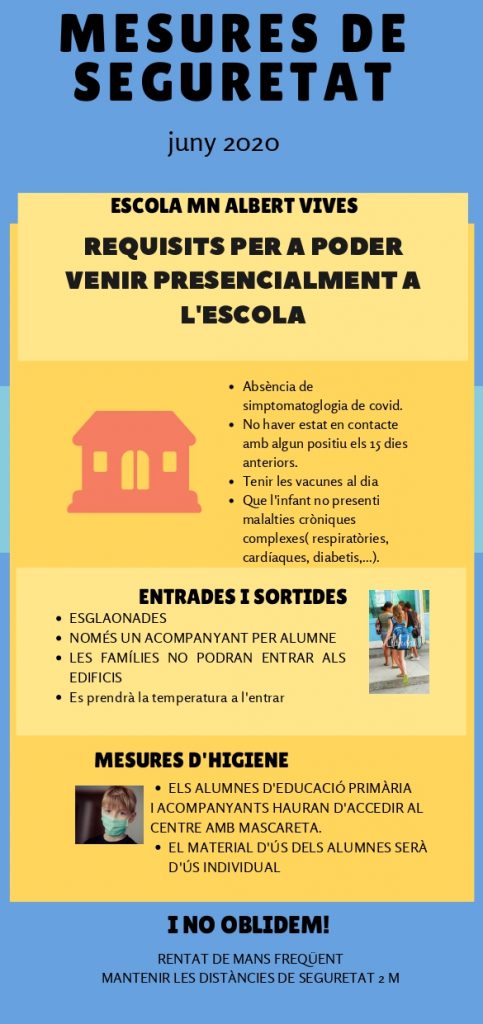 MESURES DE SEGURETAT

juny 2020

ESCOLA MN ALBERT VIVES

REQUISITS PER A PODER VENIR PRESENCIALMENT A L'ESCOLA

- Absència de simptomatoglogia de covid.
- No haver estat en contacte amb algun positiu els 15 dies anteriors.
- Tenir les vacunes al dia
- Que l'infant no presenti malalties cròniques complexes( respiratòries, cardíaques, diabetis,...).

ENTRADES I SORTIDES

- ESGLAONADES
- NOMÉS UN ACOMPANYANT PER ALUMNE
- LES FAMÍLIES NO PODRAN ENTRAR ALS EDIFICIS
- Es prendrà la temperatura a l'entrar

MESURES D'HIGIENE

- ELS ALUMNES D'EDUCACIÓ PRIMÀRIA I ACOMPANYANTS HAURAN D'ACCEDIR AL CENTRE AMB MASCARETA.
- EL MATERIAL D'ÚS DELS ALUMNES SERÀ D'ÚS INDIVIDUAL

I NO OBLIDEM!

RENTAT DE MANS FREQÜENT
MANTENIR LES DISTÀNCIES DE SEGURETAT 2 M